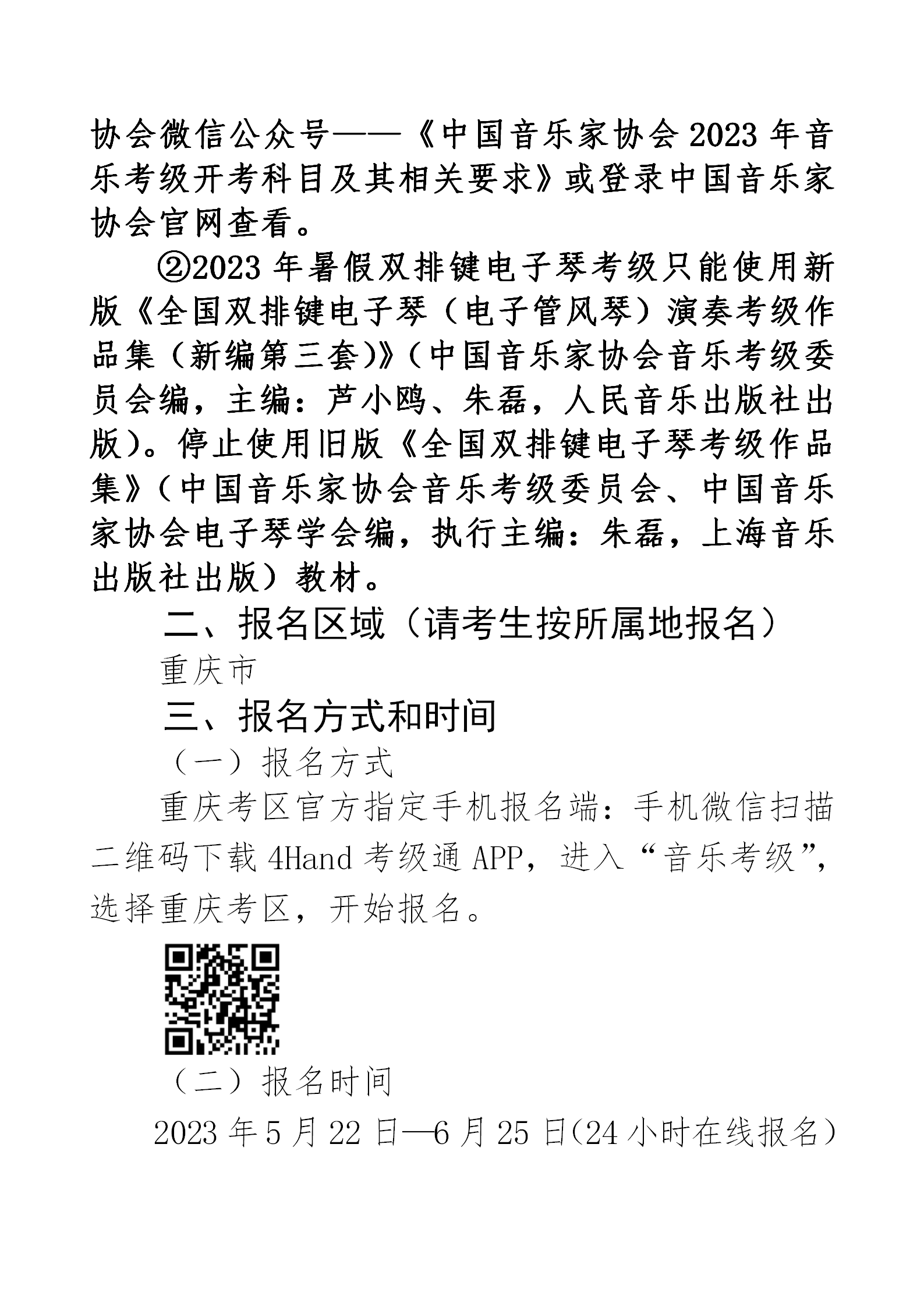 协会微信公众号——《中国音乐家协会 2023 年音乐考级开考科目及其相关要求》或登录中国音乐家协会官网查看。

②2023 年暑假双排键电子琴考级只能使用新版《全国双排键电子琴（电子管风琴）演奏考级作品集（新编第三套)》（中国音乐家协会音乐考级委员会编，主编：芦小鸥、朱磊，人民音乐出版社出版）。停止使用旧版《全国双排键电子琴考级作品集》（中国音乐家协会音乐考级委员会、中国音乐家协会电子琴学会编，执行主编：朱磊，上海音乐出版社出版）教材。

二、报名区域（请考生按所属地报名）

重庆市

三、报名方式和时间

（一）报名方式

重庆考区官方指定手机报名端：手机微信扫描二维码下载 4Hand 考级通 APP，进入“音乐考级”，选择重庆考区，开始报名。

（二）报名时间

2023 年 5 月 22 日—6 月 25 日(24 小时在线报名)